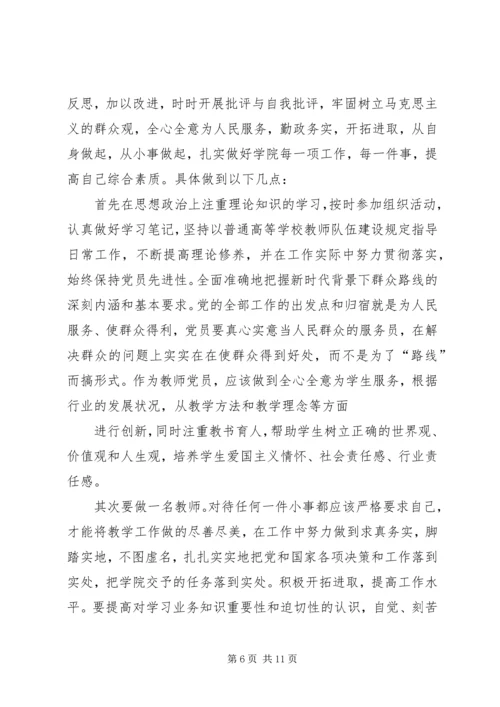 反思，加以改进，时时开展批评与自我批评，牢固树立马克思主义的群众观，全心全意为人民服务，勤政务实，开拓进取，从自身做起，从小事做起，扎实做好学院每一项工作，每一件事，提高自己综合素质。具体做到以下几点：

首先在思想政治上注重理论知识的学习，按时参加组织活动，认真做好学习笔记，坚持以普通高等学校教师队伍建设规定指导日常工作，不断提高理论修养，并在工作实际中努力贯彻落实，始终保持党员先进性。全面准确地把握新时代背景下群众路线的深刻内涵和基本要求。党的全部工作的出发点和归宿就是为人民服务、使群众得利，党员要真心实意当人民群众的服务员，在解决群众的问题上实实在在使群众得到好处，而不是为了“路线”而搞形式。作为教师党员，应该做到全心全意为学生服务，根据行业的发展状况，从教学方法和教学理念等方面

进行创新，同时注重教书育人，帮助学生树立正确的世界观、价值观和人生观，培养学生爱国主义情怀、社会责任感、行业责任感。

其次要做一名教师。对待任何一件小事都应该严格要求自己，才能将教学工作做的尽善尽美，在工作中努力做到求真务实，脚踏实地，不图虚名，扎扎实实地把党和国家各项决策和工作落到实处，把学院交予的任务落到实处。积极开拓进取，提高工作水平。要提高对学习业务知识重要性和迫切性的认识，自觉、刻苦

第 6 页 共 11 页